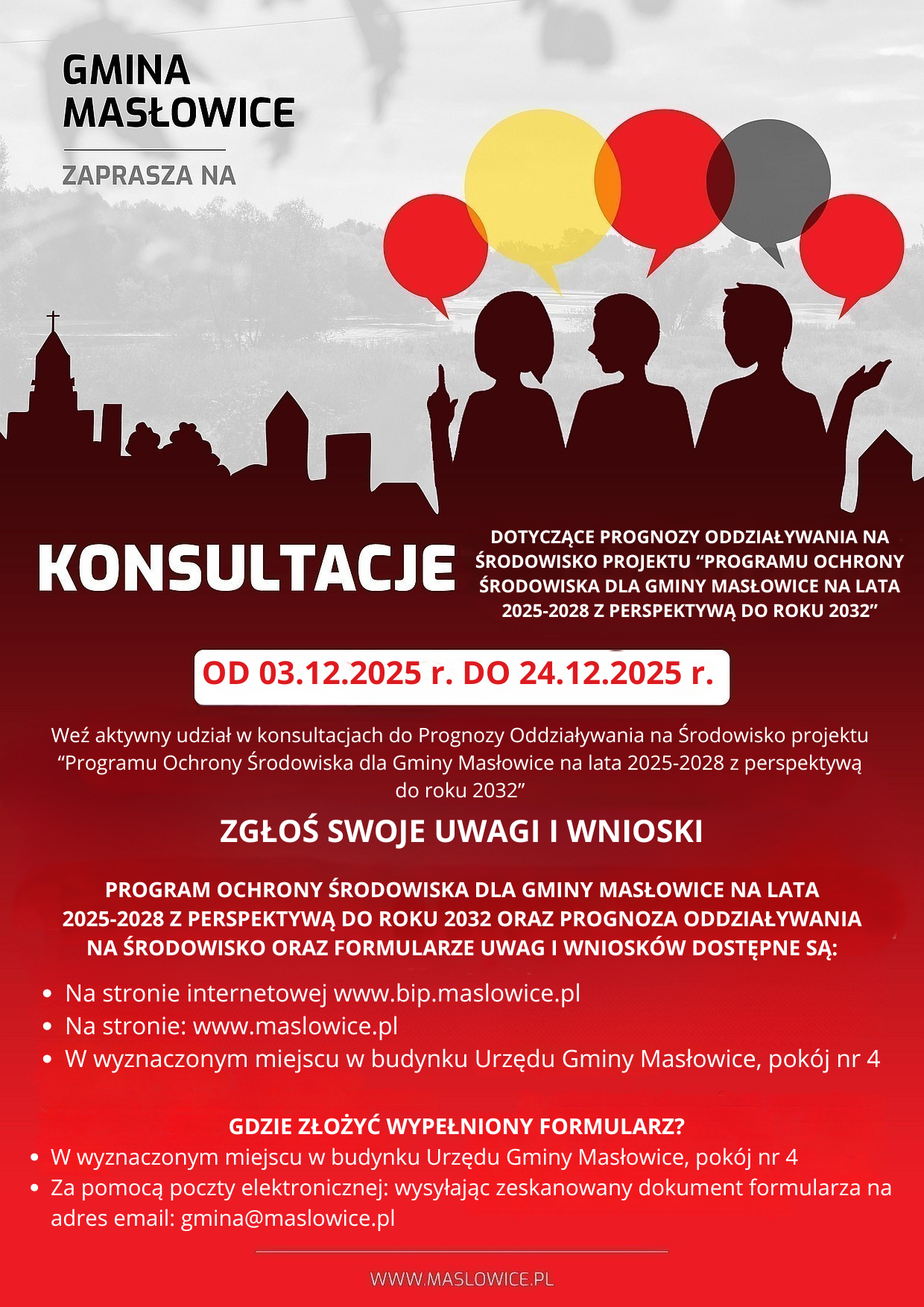 GMINA
MASŁOWICE

ZAPRASZA NA

KONSULTACJE

DOTYCZĄCE PROGNOZY ODDZIAŁYWANIA NA ŚRODOWISKO PROJEKTU "PROGRAMU OCHRONY ŚRODOWISKA DLA GMINY MASŁOWICE NA LATA 2025-2028 Z PERSPEKTYWĄ DO ROKU 2032"

OD 03.12.2025 r. DO 24.12.2025 r.

Weź aktywny udział w konsultacjach do Prognozy Oddziaływania na Środowisko projektu "Programu Ochrony Środowiska dla Gminy Masłowice na lata 2025-2028 z perspektywą do roku 2032"

ZGŁOŚ SWOJE UWAGI I WNIOSKI

PROGRAM OCHRONY ŚRODOWISKA DLA GMINY MASŁOWICE NA LATA 2025-2028 Z PERSPEKTYWĄ DO ROKU 2032 ORAZ PROGNOZA ODDZIAŁYWANIA NA ŚRODOWISKO ORAZ FORMULARZE UWAG I WNIOSKÓW DOSTĘPNE SĄ:

• Na stronie internetowej www.bip.maslowice.pl
• Na stronie: www.maslowice.pl
• W wyznaczonym miejscu w budynku Urzędu Gminy Masłowice, pokój nr 4

GDZIE ZŁOŻYĆ WYPEŁNIONY FORMULARZ?
• W wyznaczonym miejscu w budynku Urzędu Gminy Masłowice, pokój nr 4
• Za pomocą poczty elektronicznej: wysyłając zeskanowany dokument formularza na adres email: gmina@maslowice.pl

WWW.MASLOWICE.PL